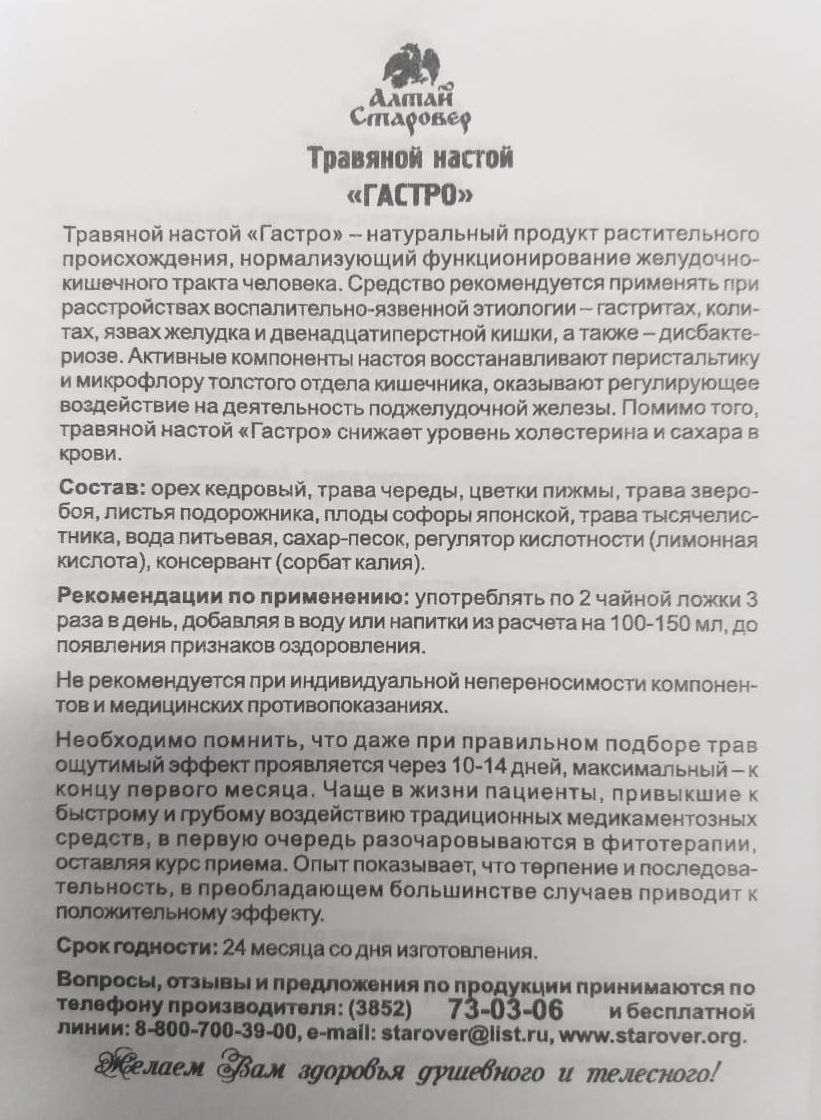 Алтай Старовер

Травяной настой «ГАСТРО»

Травяной настой «Гастро» – натуральный продукт растительного происхождения, нормализующий функционирование желудочно-кишечного тракта человека. Средство рекомендуется применять при расстройствах воспалительно-язвенной этиологии – гастритах, колитах, язвах желудка и двенадцатиперстной кишки, а также – дисбактериозе. Активные компоненты настоя восстанавливают перистальтику и микрофлору толстого отдела кишечника, оказывают регулирующее воздействие на деятельность поджелудочной железы. Помимо того, травяной настой «Гастро» снижает уровень холестерина и сахара в крови.

Состав: орех кедровый, трава череды, цветки пижмы, трава зверобоя, листья подорожника, плоды софоры японской, трава тысячелистника, вода питьевая, сахар-песок, регулятор кислотности (лимонная кислота), консервант (сорбат калия).

Рекомендации по применению: употреблять по 2 чайной ложки 3 раза в день, добавляя в воду или напитки из расчета на 100-150 мл, до появления признаков оздоровления.

Не рекомендуется при индивидуальной непереносимости компонентов и медицинских противопоказаниях.

Необходимо помнить, что даже при правильном подборе трав ощутимый эффект проявляется через 10-14 дней, максимальный – к концу первого месяца. Чаще в жизни пациенты, привыкшие к быстрому и грубому воздействию традиционных медикаментозных средств, в первую очередь разочаровываются в фитотерапии, оставляя курс приема. Опыт показывает, что терпение и последовательность, в преобладающем большинстве случаев приводит к положительному эффекту.

Срок годности: 24 месяца со дня изготовления.

Вопросы, отзывы и предложения по продукции принимаются по телефону производителя: (3852) 73-03-06 и бесплатной линии: 8-800-700-39-00, e-mail: starover@list.ru, www.starover.org.

Желаем Вам здоровья душевного и телесного!